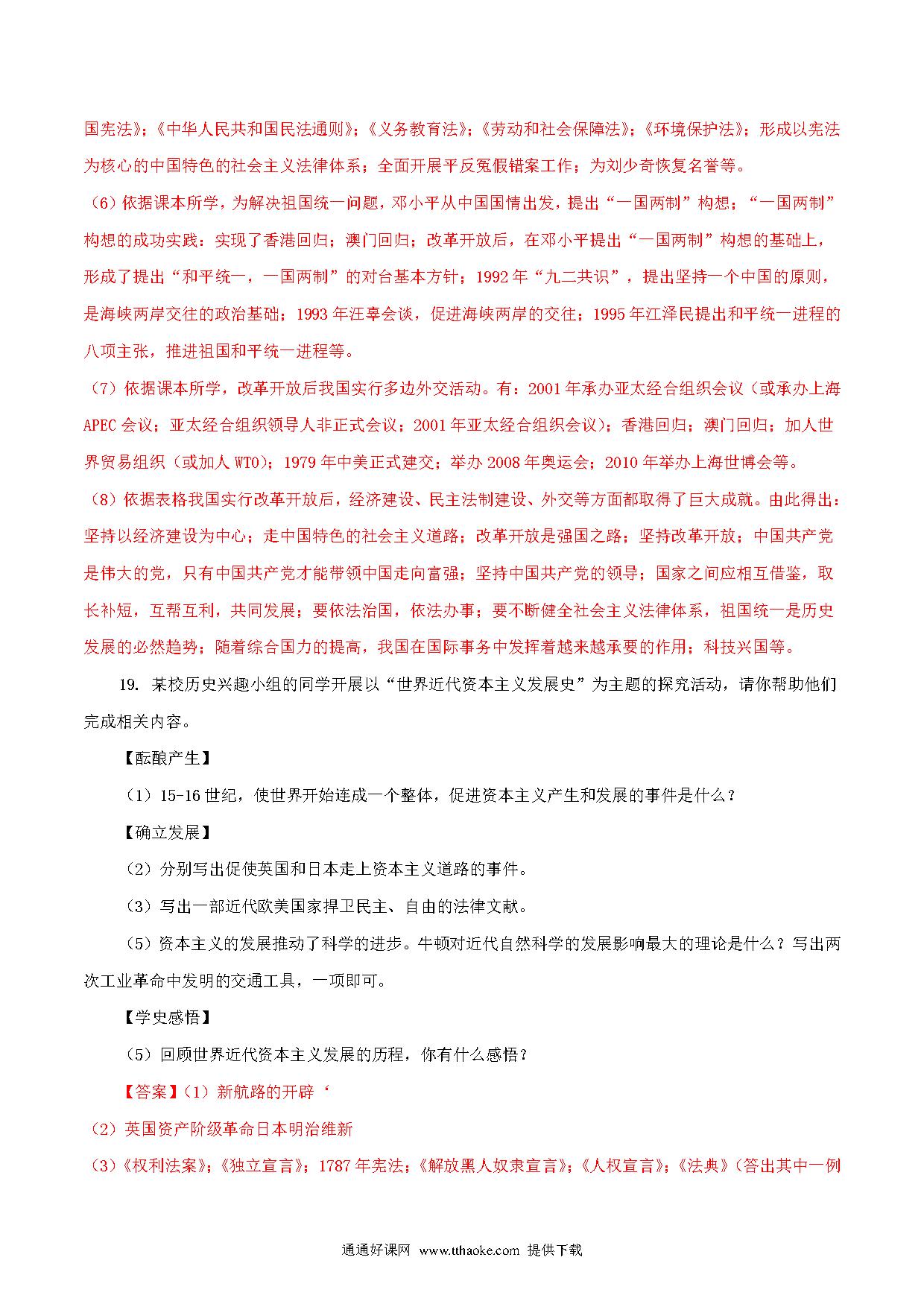 国宪法》；《中华人民共和国民法通则》；《义务教育法》；《劳动和社会保障法》；《环境保护法》；形成以宪法为核心的中国特色的社会主义法律体系；全面开展平反冤假错案工作；为刘少奇恢复名誉等。

（6）依据课本所学，为解决祖国统一问题，邓小平从中国国情出发，提出“一国两制”构想；“一国两制”构想的成功实践：实现了香港回归；澳门回归；改革开放后，在邓小平提出“一国两制”构想的基础上，形成了提出“和平统一，一国两制”的对台基本方针；1992 年“九二共识”，提出坚持一个中国的原则，是海峡两岸交往的政治基础；1993 年汪辜会谈，促进海峡两岸的交往；1995 年江泽民提出和平统一进程的八项主张，推进祖国和平统一进程等。

（7）依据课本所学，改革开放后我国实行多边外交活动。有：2001 年承办亚太经合组织会议（或承办上海 APEC 会议；亚太经合组织领导人非正式会议；2001 年亚太经合组织会议）；香港回归；澳门回归；加人世界贸易组织（或加人 WTO）；1979 年中美正式建交；举办 2008 年奥运会；2010 年举办上海世博会等。

（8）依据表格我国实行改革开放后，经济建设、民主法制建设、外交等方面都取得了巨大成就。由此得出：坚持以经济建设为中心；走中国特色的社会主义道路；改革开放是强国之路；坚持改革开放；中国共产党是伟大的党，只有中国共产党才能带领中国走向富强；坚持中国共产党的领导；国家之间应相互借鉴，取长补短，互帮互利，共同发展；要依法治国，依法办事；要不断健全社会主义法律体系，祖国统一是历史发展的必然趋势；随着综合国力的提高，我国在国际事务中发挥着越来越承要的作用；科技兴国等。

19. 某校历史兴趣小组的同学开展以“世界近代资本主义发展史”为主题的探究活动，请你帮助他们完成相关内容。

【酝酿产生】

（1）15-16 世纪，使世界开始连成一个整体，促进资本主义产生和发展的事件是什么？

【确立发展】

（2）分别写出促使英国和日本走上资本主义道路的事件。

（3）写出一部近代欧美国家捍卫民主、自由的法律文献。

（5）资本主义的发展推动了科学的进步。牛顿对近代自然科学的发展影响最大的理论是什么？写出两次工业革命中发明的交通工具，一项即可。

【学史感悟】

（5）回顾世界近代资本主义发展的历程，你有什么感悟？

【答案】（1）新航路的开辟‘

（2）英国资产阶级革命日本明治维新

（3）《权利法案》；《独立宣言》；1787 年宪法；《解放黑人奴隶宣言》；《人权宣言》；《法典》（答出其中一例

通通好课网 www.tthaoke.com 提供下载